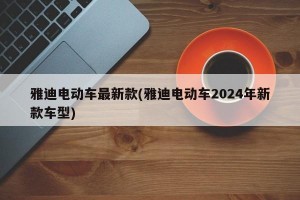 雅迪电动车最新款(雅迪电动车2024年新款车型)